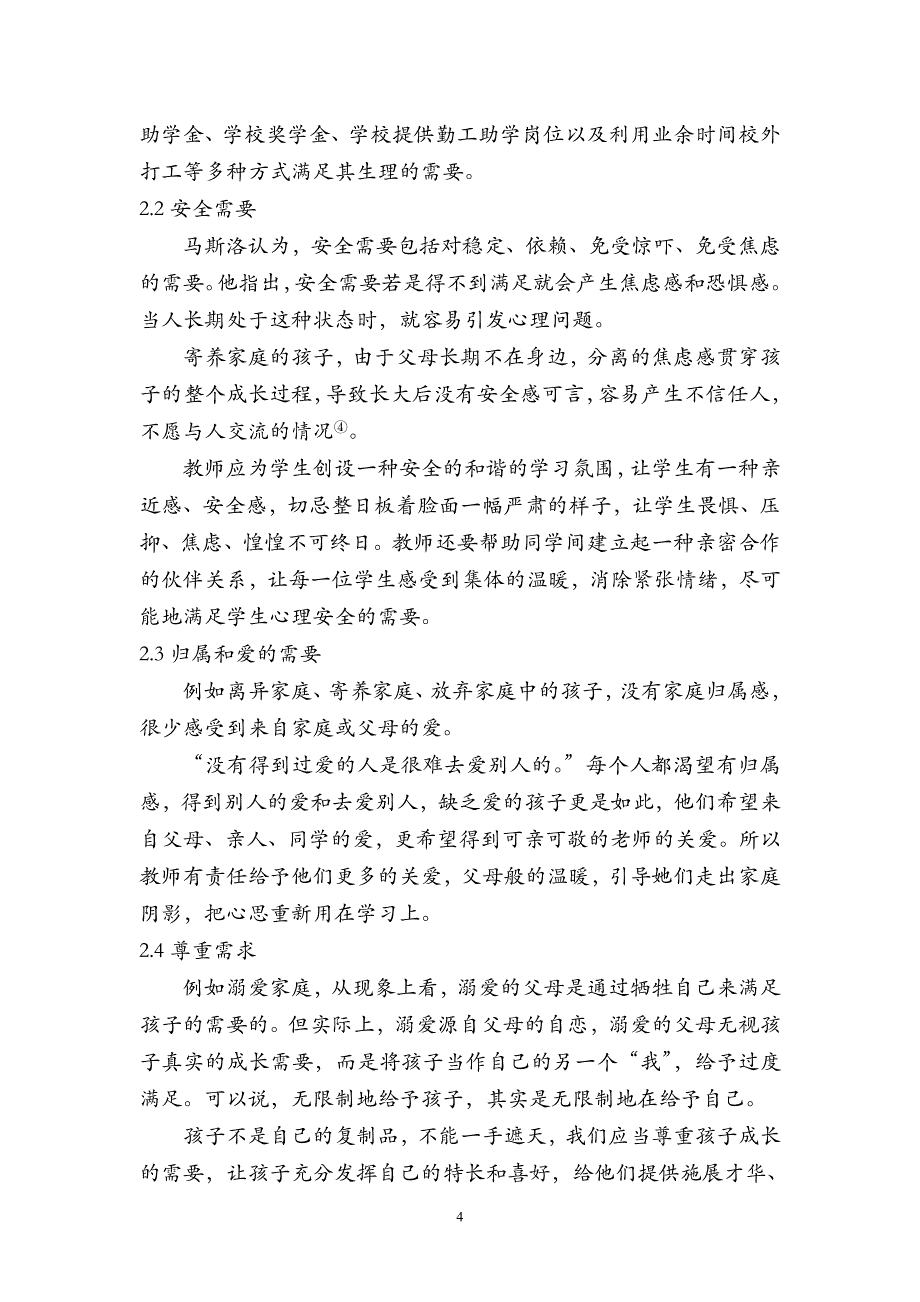 助学金、学校奖学金、学校提供勤工助学岗位以及利用业余时间校外打工等多种方式满足其生理的需要。

2.2 安全需要

马斯洛认为，安全需要包括对稳定、依赖、免受惊吓、免受焦虑的需要。他指出，安全需要若是得不到满足就会产生焦虑感和恐惧感。当人长期处于这种状态时，就容易引发心理问题。

寄养家庭的孩子，由于父母长期不在身边，分离的焦虑感贯穿孩子的整个成长过程，导致长大后没有安全感可言，容易产生不信任人，不愿与人交流的情况④。

教师应为学生创设一种安全的和谐的学习氛围，让学生有一种亲近感、安全感，切忌整日板着脸面一幅严肃的样子，让学生畏惧、压抑、焦虑、惶惶不可终日。教师还要帮助同学间建立起一种亲密合作的伙伴关系，让每一位学生感受到集体的温暖，消除紧张情绪，尽可能地满足学生心理安全的需要。

2.3 归属和爱的需要

例如离异家庭、寄养家庭、放弃家庭中的孩子，没有家庭归属感，很少感受到来自家庭或父母的爱。

“没有得到过爱的人是很难去爱别人的。”每个人都渴望有归属感，得到别人的爱和去爱别人，缺乏爱的孩子更是如此，他们希望来自父母、亲人、同学的爱，更希望得到可亲可敬的老师的关爱。所以教师有责任给予他们更多的关爱，父母般的温暖，引导她们走出家庭阴影，把心思重新用在学习上。

2.4 尊重需求

例如溺爱家庭，从现象上看，溺爱的父母是通过牺牲自己来满足孩子的需要的。但实际上，溺爱源自父母的自恋，溺爱的父母无视孩子真实的成长需要，而是将孩子当作自己的另一个“我”，给予过度满足。可以说，无限制地给予孩子，其实是无限制地在给予自己。

孩子不是自己的复制品，不能一手遮天，我们应当尊重孩子成长的需要，让孩子充分发挥自己的特长和喜好，给他们提供施展才华、

4